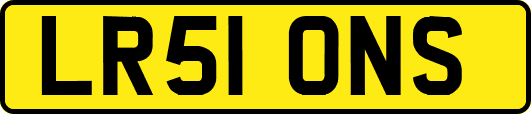 LR51 ONS